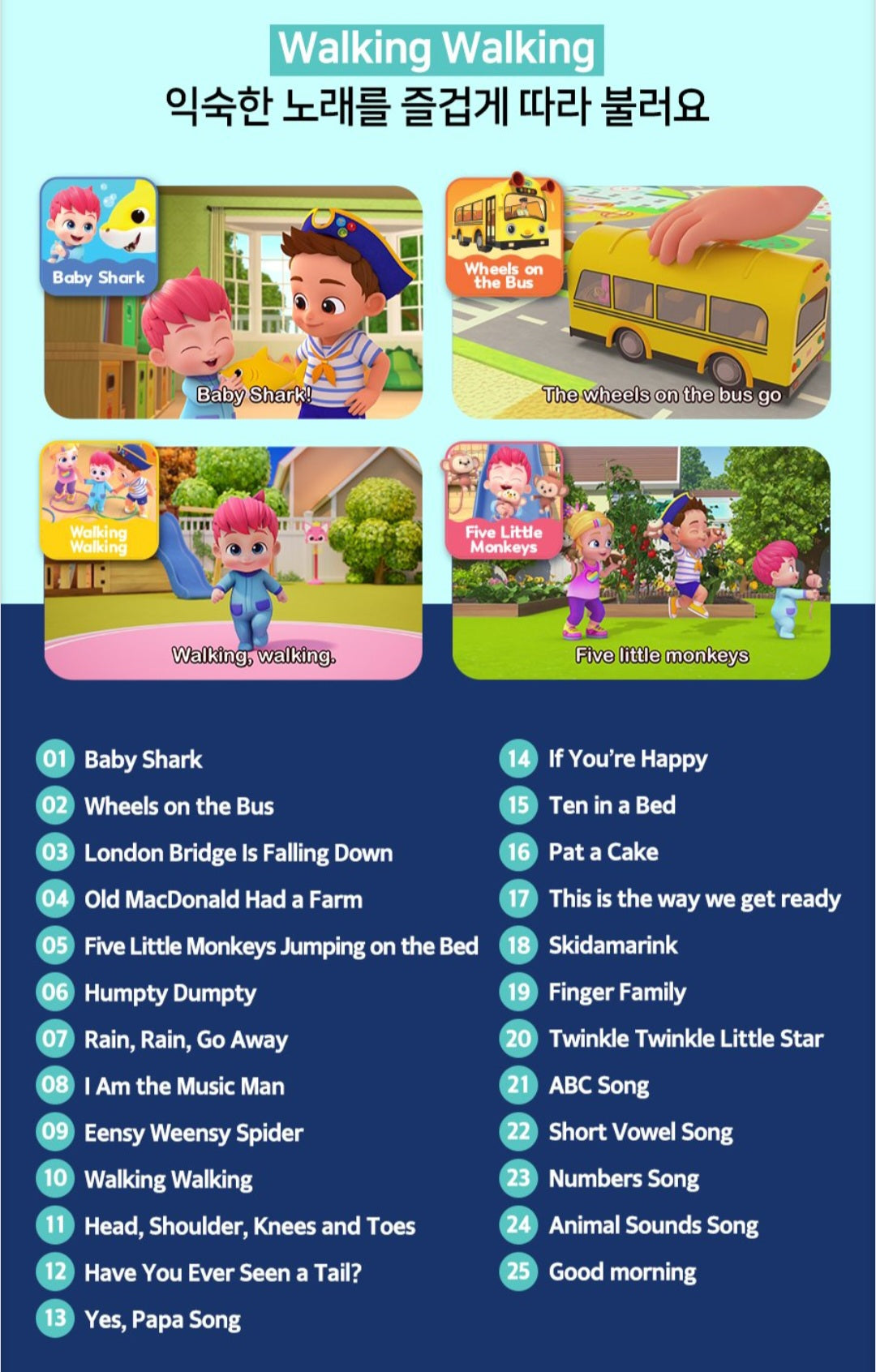 Walking Walking
익숙한 노래를 즐겁게 따라 불러요

Baby Shark
Baby Shark!

Wheels on the Bus
The wheels on the bus go

Walking Walking
Walking, walking.

Five Little Monkeys
Five little monkeys

01 Baby Shark
02 Wheels on the Bus
03 London Bridge Is Falling Down
04 Old MacDonald Had a Farm
05 Five Little Monkeys Jumping on the Bed
06 Humpty Dumpty
07 Rain, Rain, Go Away
08 I Am the Music Man
09 Eensy Weensy Spider
10 Walking Walking
11 Head, Shoulder, Knees and Toes
12 Have You Ever Seen a Tail?
13 Yes, Papa Song

14 If You're Happy
15 Ten in a Bed
16 Pat a Cake
17 This is the way we get ready
18 Skidamarink
19 Finger Family
20 Twinkle Twinkle Little Star
21 ABC Song
22 Short Vowel Song
23 Numbers Song
24 Animal Sounds Song
25 Good morning